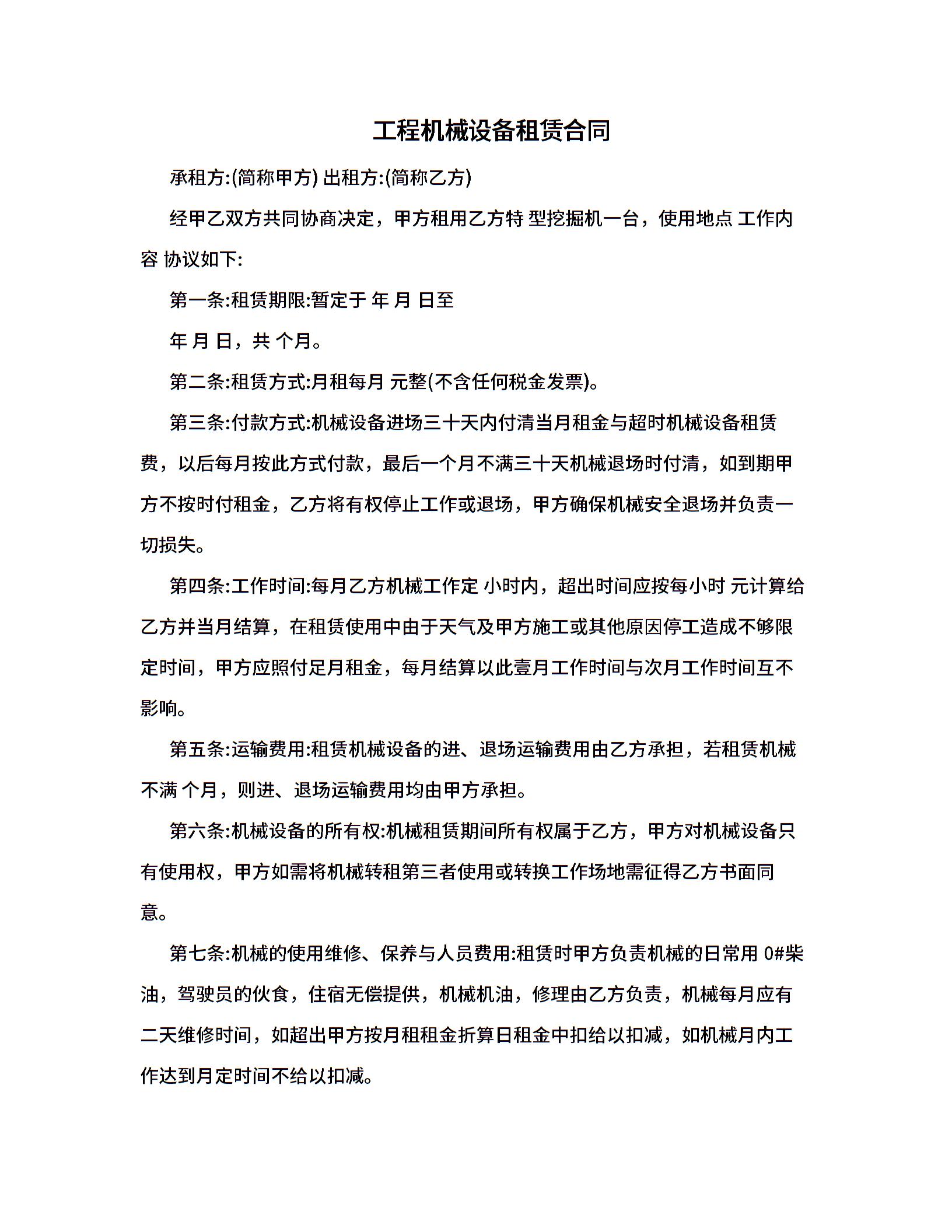 工程机械设备租赁合同

承租方:(简称甲方) 出租方:(简称乙方)

经甲乙双方共同协商决定，甲方租用乙方特 型挖掘机一台，使用地点 工作内容 协议如下:

第一条:租赁期限:暂定于 年 月 日至

年 月 日，共 个月。

第二条:租赁方式:月租每月 元整(不含任何税金发票)。

第三条:付款方式:机械设备进场三十天内付清当月租金与超时机械设备租赁费，以后每月按此方式付款，最后一个月不满三十天机械退场时付清，如到期甲方不按时付租金，乙方将有权停止工作或退场，甲方确保机械安全退场并负责一切损失。

第四条:工作时间:每月乙方机械工作定 小时内，超出时间应按每小时 元计算给乙方并当月结算，在租赁使用中由于天气及甲方施工或其他原因停工造成不够限定时间，甲方应照付足月租金，每月结算以此壹月工作时间与次月工作时间互不影响。

第五条:运输费用:租赁机械设备的进、退场运输费用由乙方承担，若租赁机械不满 个月，则进、退场运输费用均由甲方承担。

第六条:机械设备的所有权:机械租赁期间所有权属于乙方，甲方对机械设备只有使用权，甲方如需将机械转租第三者使用或转换工作场地需征得乙方书面同意。

第七条:机械的使用维修、保养与人员费用:租赁时甲方负责机械的日常用 0#柴油，驾驶员的伙食，住宿无偿提供，机械机油，修理由乙方负责，机械每月应有二天维修时间，如超出甲方按月租租金折算日租金中扣给以扣减，如机械月内工作达到月定时间不给以扣减。